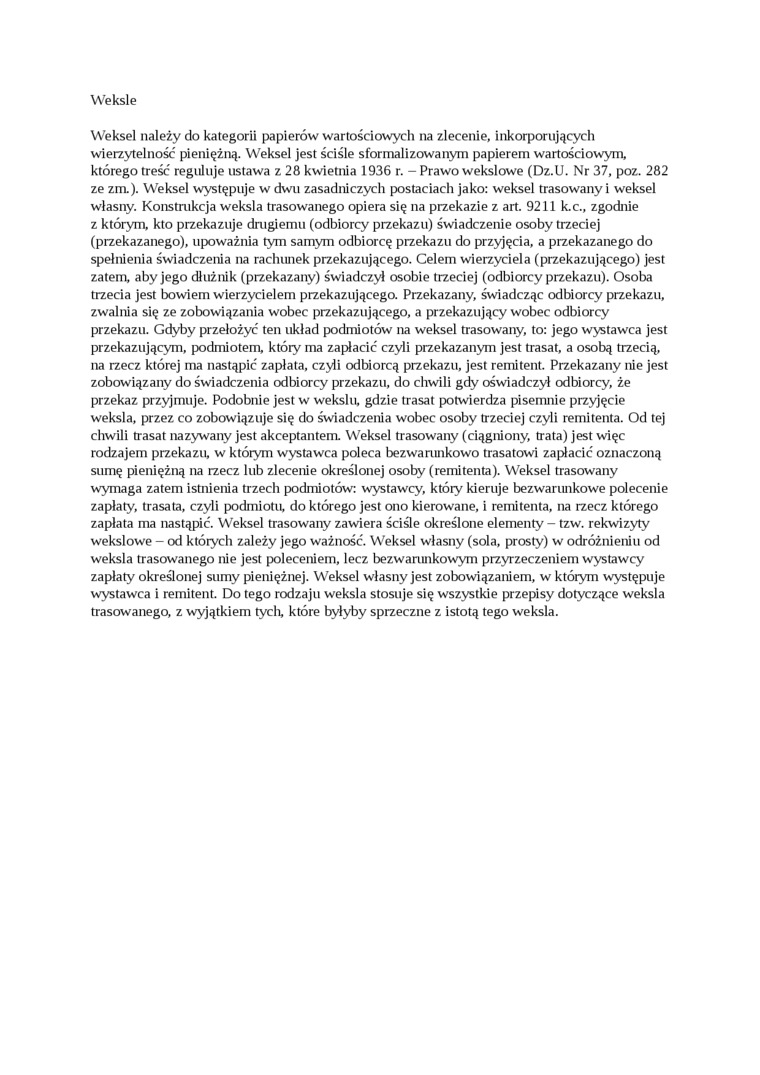 Weksle

Weksel należy do kategorii papierów wartościowych na zlecenie, inkorporujących wierzytelność pieniężną. Weksel jest ściśle sformalizowanym papierem wartościowym, którego treść reguluje ustawa z 28 kwietnia 1936 r. – Prawo wekslowe (Dz.U. Nr 37, poz. 282 ze zm.). Weksel występuje w dwu zasadniczych postaciach jako: weksel trasowany i weksel własny. Konstrukcja weksla trasowanego opiera się na przekazie z art. 9211 k.c., zgodnie z którym, kto przekazuje drugiemu (odbiorcy przekazu) świadczenie osoby trzeciej (przekazanego), upoważnia tym samym odbiorcę przekazu do przyjęcia, a przekazanego do spełnienia świadczenia na rachunek przekazującego. Celem wierzyciela (przekazującego) jest zatem, aby jego dłużnik (przekazany) świadczył osobie trzeciej (odbiorcy przekazu). Osoba trzecia jest bowiem wierzycielem przekazującego. Przekazany, świadcząc odbiorcy przekazu, zwalnia się ze zobowiązania wobec przekazującego, a przekazujący wobec odbiorcy przekazu. Gdyby przełożyć ten układ podmiotów na weksel trasowany, to: jego wystawca jest przekazującym, podmiotem, który ma zapłacić czyli przekazanym jest trasat, a osobą trzecią, na rzecz której ma nastąpić zapłata, czyli odbiorcą przekazu, jest remitent. Przekazany nie jest zobowiązany do świadczenia odbiorcy przekazu, do chwili gdy oświadczył odbiorcy, że przekaz przyjmuje. Podobnie jest w wekslu, gdzie trasat potwierdza pisemnie przyjęcie weksla, przez co zobowiązuje się do świadczenia wobec osoby trzeciej czyli remitenta. Od tej chwili trasat nazywany jest akceptantem. Weksel trasowany (ciągniony, trata) jest więc rodzajem przekazu, w którym wystawca poleca bezwarunkowo trasatowi zapłacić oznaczoną sumę pieniężną na rzecz lub zlecenie określonej osoby (remitenta). Weksel trasowany wymaga zatem istnienia trzech podmiotów: wystawcy, który kieruje bezwarunkowe polecenie zapłaty, trasata, czyli podmiotu, do którego jest ono kierowane, i remitenta, na rzecz którego zapłata ma nastąpić. Weksel trasowany zawiera ściśle określone elementy – tzw. rekwizyty wekslowe – od których zależy jego ważność. Weksel własny (sola, prosty) w odróżnieniu od weksla trasowanego nie jest poleceniem, lecz bezwarunkowym przyrzeczeniem wystawcy zapłaty określonej sumy pieniężnej. Weksel własny jest zobowiązaniem, w którym występuje wystawca i remitent. Do tego rodzaju weksla stosuje się wszystkie przepisy dotyczące weksla trasowanego, z wyjątkiem tych, które byłyby sprzeczne z istotą tego weksla.